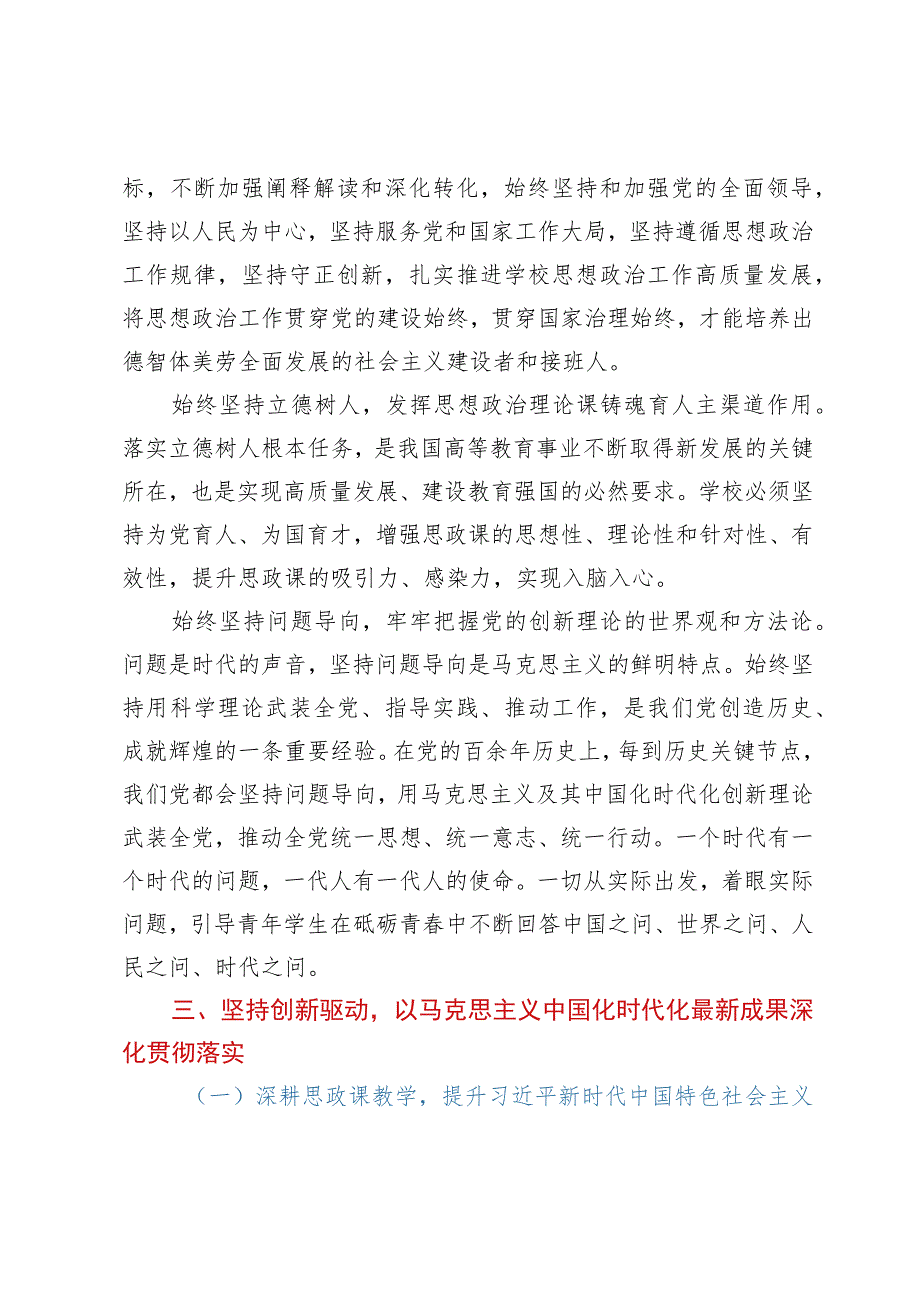 标，不断加强阐释解读和深化转化，始终坚持和加强党的全面领导，坚持以人民为中心，坚持服务党和国家工作大局，坚持遵循思想政治工作规律，坚持守正创新，扎实推进学校思想政治工作高质量发展，将思想政治工作贯穿党的建设始终，贯穿国家治理始终，才能培养出德智体美劳全面发展的社会主义建设者和接班人。

始终坚持立德树人，发挥思想政治理论课铸魂育人主渠道作用。落实立德树人根本任务，是我国高等教育事业不断取得新发展的关键所在，也是实现高质量发展、建设教育强国的必然要求。学校必须坚持为党育人、为国育才，增强思政课的思想性、理论性和针对性、有效性，提升思政课的吸引力、感染力，实现入脑入心。

始终坚持问题导向，牢牢把握党的创新理论的世界观和方法论。问题是时代的声音，坚持问题导向是马克思主义的鲜明特点。始终坚持用科学理论武装全党、指导实践、推动工作，是我们党创造历史、成就辉煌的一条重要经验。在党的百余年历史上，每到历史关键节点，我们党都会坚持问题导向，用马克思主义及其中国化时代化创新理论武装全党，推动全党统一思想、统一意志、统一行动。一个时代有一个时代的问题，一代人有一代人的使命。一切从实际出发，着眼实际问题，引导青年学生在砥砺青春中不断回答中国之问、世界之问、人民之问、时代之问。

三、坚持创新驱动，以马克思主义中国化时代化最新成果深化贯彻落实

（一）深耕思政课教学，提升习近平新时代中国特色社会主义